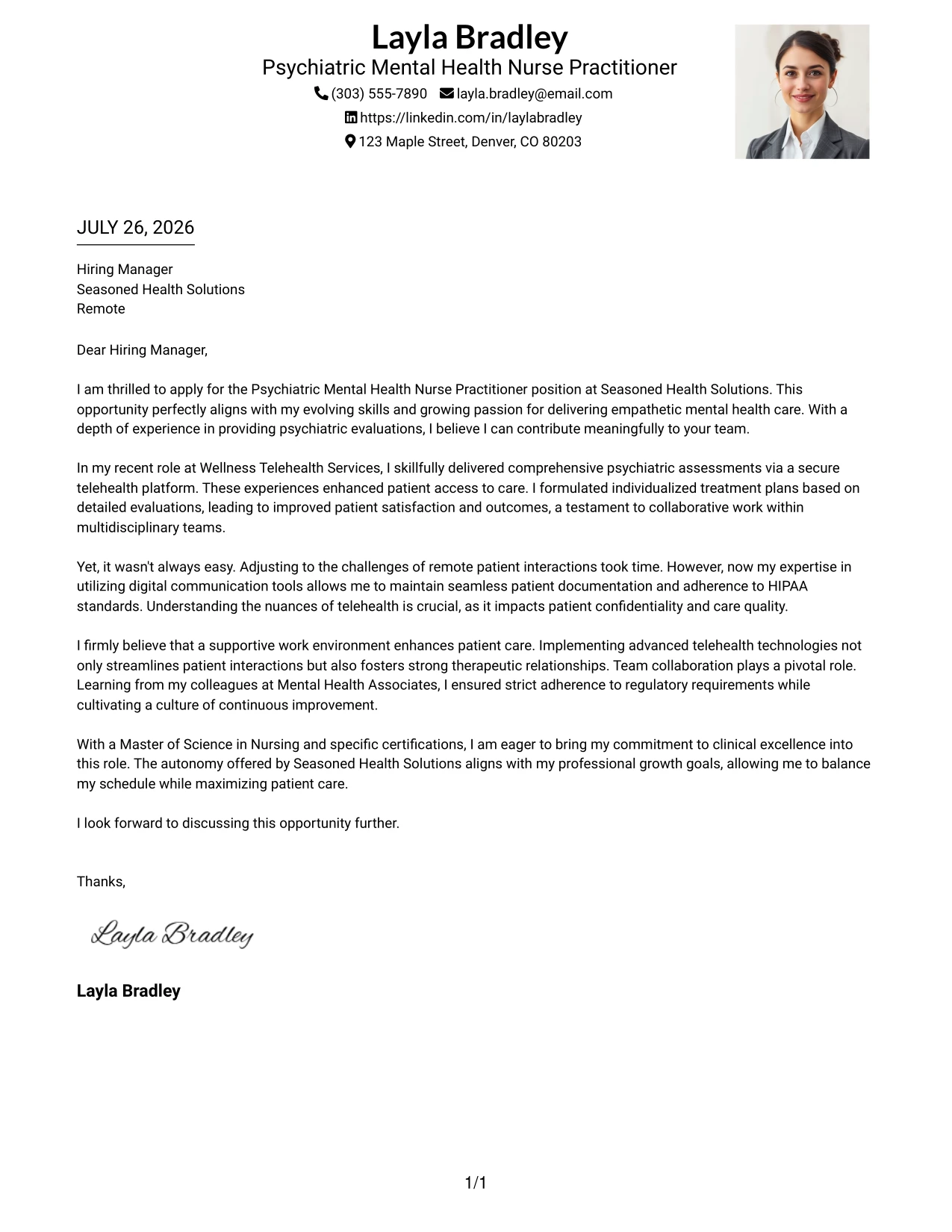 Layla Bradley
Psychiatric Mental Health Nurse Practitioner
(303) 555-7890 layla.bradley@email.com
https://linkedin.com/in/laylabradley
123 Maple Street, Denver, CO 80203

JULY 26, 2026

Hiring Manager
Seasoned Health Solutions
Remote

Dear Hiring Manager,

I am thrilled to apply for the Psychiatric Mental Health Nurse Practitioner position at Seasoned Health Solutions. This opportunity perfectly aligns with my evolving skills and growing passion for delivering empathetic mental health care. With a depth of experience in providing psychiatric evaluations, I believe I can contribute meaningfully to your team.

In my recent role at Wellness Telehealth Services, I skillfully delivered comprehensive psychiatric assessments via a secure telehealth platform. These experiences enhanced patient access to care. I formulated individualized treatment plans based on detailed evaluations, leading to improved patient satisfaction and outcomes, a testament to collaborative work within multidisciplinary teams.

Yet, it wasn't always easy. Adjusting to the challenges of remote patient interactions took time. However, now my expertise in utilizing digital communication tools allows me to maintain seamless patient documentation and adherence to HIPAA standards. Understanding the nuances of telehealth is crucial, as it impacts patient confidentiality and care quality.

I firmly believe that a supportive work environment enhances patient care. Implementing advanced telehealth technologies not only streamlines patient interactions but also fosters strong therapeutic relationships. Team collaboration plays a pivotal role. Learning from my colleagues at Mental Health Associates, I ensured strict adherence to regulatory requirements while cultivating a culture of continuous improvement.

With a Master of Science in Nursing and specific certifications, I am eager to bring my commitment to clinical excellence into this role. The autonomy offered by Seasoned Health Solutions aligns with my professional growth goals, allowing me to balance my schedule while maximizing patient care.

I look forward to discussing this opportunity further.

Thanks,

Layla Bradley

Layla Bradley

1/1